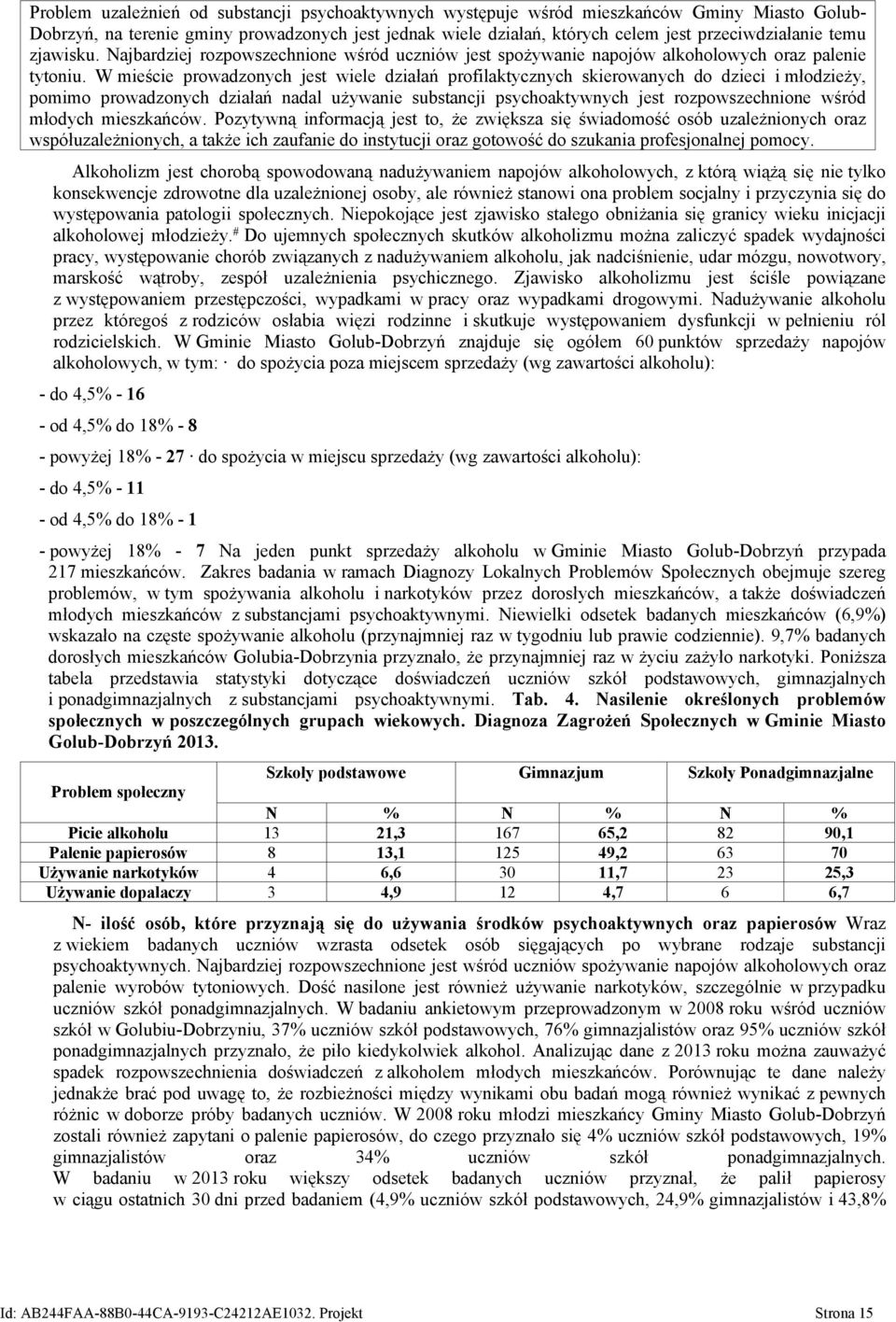 Problem uzależnień od substancji psychoaktywnych występuje wśród mieszkańców Gminy Miasto Golub-Dobrzyń, na terenie gminy prowadzonych jest jednak wiele działań, których celem jest przeciwdziałanie temu zjawisku. Najbardziej rozpowszechnione wśród uczniów jest spożywanie napojów alkoholowych oraz palenie tytoniu. W mieście prowadzonych jest wiele działań profilaktycznych skierowanych do dzieci i młodzieży, pomimo prowadzonych działań nadal używanie substancji psychoaktywnych jest rozpowszechnione wśród młodych mieszkańców. Pozytywną informacją jest to, że zwiększa się świadomość osób uzależnionych oraz współuzależnionych, a także ich zaufanie do instytucji oraz gotowość do szukania profesjonalnej pomocy.

Alkoholizm jest chorobą spowodowaną nadużywaniem napojów alkoholowych, z którą wiążą się nie tylko konsekwencje zdrowotne dla uzależnionej osoby, ale również stanowi ona problem socjalny i przyczynia się do występowania patologii społecznych. Niepokojące jest zjawisko stałego obniżania się granicy wieku inicjacji alkoholowej młodzieży.# Do ujemnych społecznych skutków alkoholizmu można zaliczyć spadek wydajności pracy, występowanie chorób związanych z nadużywaniem alkoholu, jak nadciśnienie, udar mózgu, nowotwory, marskość wątroby, zespół uzależnienia psychicznego. Zjawisko alkoholizmu jest ściśle powiązane z występowaniem przestępczości, wypadkami w pracy oraz wypadkami drogowymi. Nadużywanie alkoholu przez któregoś z rodziców osłabia więzi rodzinne i skutkuje występowaniem dysfunkcji w pełnieniu ról rodzicielskich. W Gminie Miasto Golub-Dobrzyń znajduje się ogółem 60 punktów sprzedaży napojów alkoholowych, w tym: · do spożycia poza miejscem sprzedaży (wg zawartości alkoholu):

- do 4,5% - 16

- od 4,5% do 18% - 8

- powyżej 18% - 27 · do spożycia w miejscu sprzedaży (wg zawartości alkoholu):

- do 4,5% - 11

- od 4,5% do 18% - 1

- powyżej 18% - 7 Na jeden punkt sprzedaży alkoholu w Gminie Miasto Golub-Dobrzyń przypada 217 mieszkańców. Zakres badania w ramach Diagnozy Lokalnych Problemów Społecznych obejmuje szereg problemów, w tym spożywania alkoholu i narkotyków przez dorosłych mieszkańców, a także doświadczeń młodych mieszkańców z substancjami psychoaktywnymi. Niewielki odsetek badanych mieszkańców (6,9%) wskazało na częste spożywanie alkoholu (przynajmniej raz w tygodniu lub prawie codziennie). 9,7% badanych dorosłych mieszkańców Golubia-Dobrzynia przyznało, że przynajmniej raz w życiu zażyło narkotyki. Poniższa tabela przedstawia statystyki dotyczące doświadczeń uczniów szkół podstawowych, gimnazjalnych i ponadgimnazjalnych z substancjami psychoaktywnymi. Tab. 4. Nasilenie określonych problemów społecznych w poszczególnych grupach wiekowych. Diagnoza Zagrożeń Społecznych w Gminie Miasto Golub-Dobrzyń 2013.

| Problem społeczny | Szkoły podstawowe | | Gimnazjum | | Szkoły Ponadgimnazjalne | |
|---|---|---|---|---|---|---|
| | N | % | N | % | N | % |
| Picie alkoholu | 13 | 21,3 | 167 | 65,2 | 82 | 90,1 |
| Palenie papierosów | 8 | 13,1 | 125 | 49,2 | 63 | 70 |
| Używanie narkotyków | 4 | 6,6 | 30 | 11,7 | 23 | 25,3 |
| Używanie dopalaczy | 3 | 4,9 | 12 | 4,7 | 6 | 6,7 |

N- ilość osób, które przyznają się do używania środków psychoaktywnych oraz papierosów Wraz z wiekiem badanych uczniów wzrasta odsetek osób sięgających po wybrane rodzaje substancji psychoaktywnych. Najbardziej rozpowszechnione jest wśród uczniów spożywanie napojów alkoholowych oraz palenie wyrobów tytoniowych. Dość nasilone jest również używanie narkotyków, szczególnie w przypadku uczniów szkół ponadgimnazjalnych. W badaniu ankietowym przeprowadzonym w 2008 roku wśród uczniów szkół w Golubiu-Dobrzyniu, 37% uczniów szkół podstawowych, 76% gimnazjalistów oraz 95% uczniów szkół ponadgimnazjalnych przyznało, że piło kiedykolwiek alkohol. Analizując dane z 2013 roku można zauważyć spadek rozpowszechnienia doświadczeń z alkoholem młodych mieszkańców. Porównując te dane należy jednakże brać pod uwagę to, że rozbieżności między wynikami obu badań mogą również wynikać z pewnych różnic w doborze próby badanych uczniów. W 2008 roku młodzi mieszkańcy Gminy Miasto Golub-Dobrzyń zostali również zapytani o palenie papierosów, do czego przyznało się 4% uczniów szkół podstawowych, 19% gimnazjalistów oraz 34% uczniów szkół ponadgimnazjalnych. W badaniu w 2013 roku większy odsetek badanych uczniów przyznał, że palił papierosy w ciągu ostatnich 30 dni przed badaniem (4,9% uczniów szkół podstawowych, 24,9% gimnazjalistów i 43,8%

Id: AB244FAA-88B0-44CA-9193-C24212AE1032. Projekt Strona 15